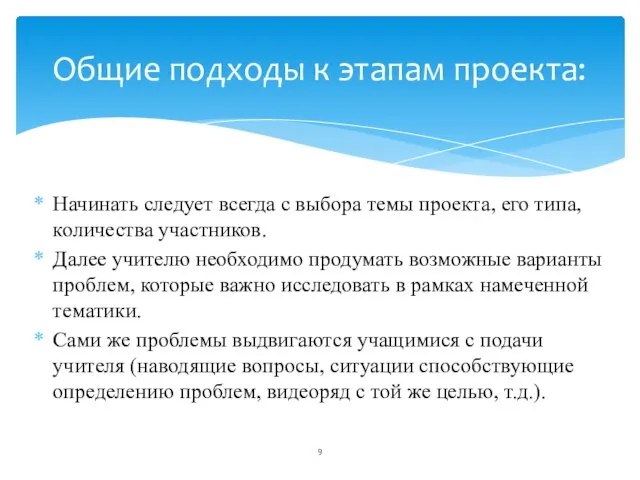 Общие подходы к этапам проекта:

* Начинать следует всегда с выбора темы проекта, его типа, количества участников.
* Далее учителю необходимо продумать возможные варианты проблем, которые важно исследовать в рамках намеченной тематики.
* Сами же проблемы выдвигаются учащимися с подачи учителя (наводящие вопросы, ситуации способствующие определению проблем, видеоряд с той же целью, т.д.).

9